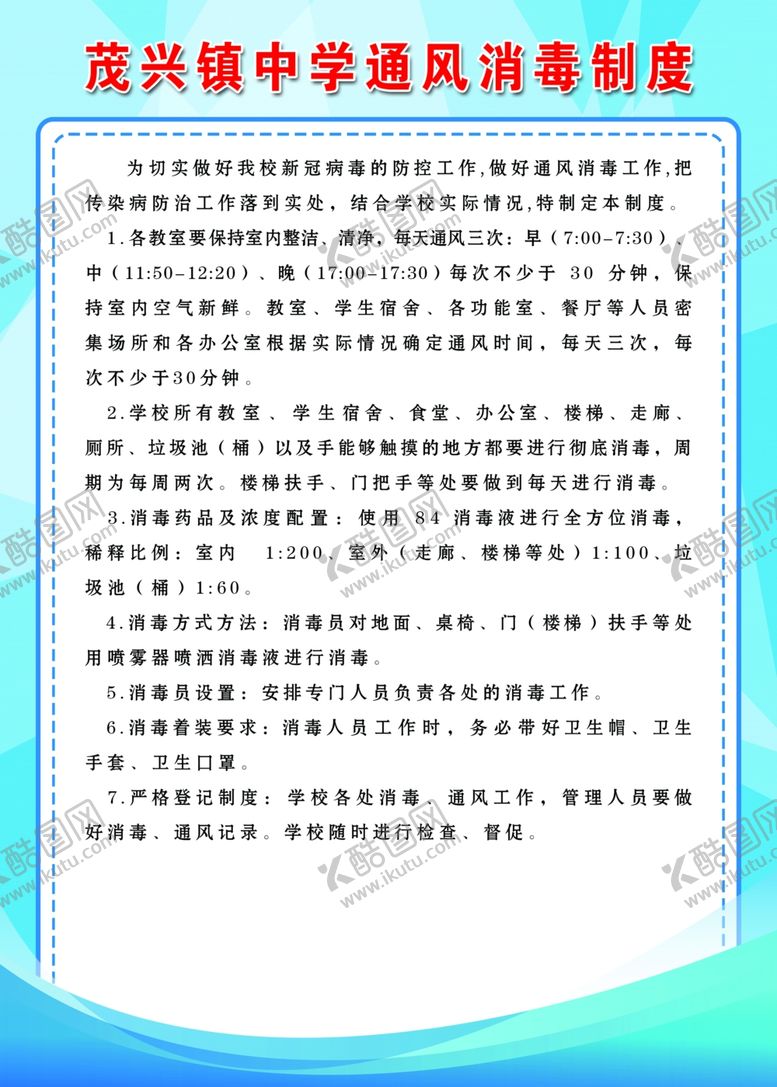 茂兴镇中学通风消毒制度

为切实做好我校新冠病毒的防控工作,做好通风消毒工作,把传染病防治工作落到实处，结合学校实际情况,特制定本制度。

1.各教室要保持室内整洁、清净，每天通风三次：早（7:00-7:30）、中（11:50-12:20）、晚（17:00-17:30）每次不少于 30 分钟，保持室内空气新鲜。教室、学生宿舍、各功能室、餐厅等人员密集场所和各办公室根据实际情况确定通风时间，每天三次，每次不少于30分钟。

2.学校所有教室、学生宿舍、食堂、办公室、楼梯、走廊、厕所、垃圾池（桶）以及手能够触摸的地方都要进行彻底消毒，周期为每周两次。楼梯扶手、门把手等处要做到每天进行消毒。

3.消毒药品及浓度配置：使用 84 消毒液进行全方位消毒，稀释比例：室内 1:200、室外（走廊、楼梯等处）1:100、垃圾池（桶）1:60。

4.消毒方式方法：消毒员对地面、桌椅、门（楼梯）扶手等处用喷雾器喷洒消毒液进行消毒。

5.消毒员设置：安排专门人员负责各处的消毒工作。

6.消毒着装要求：消毒人员工作时，务必带好卫生帽、卫生手套、卫生口罩。

7.严格登记制度：学校各处消毒、通风工作，管理人员要做好消毒、通风记录。学校随时进行检查、督促。

酷图网 www.ikutu.com